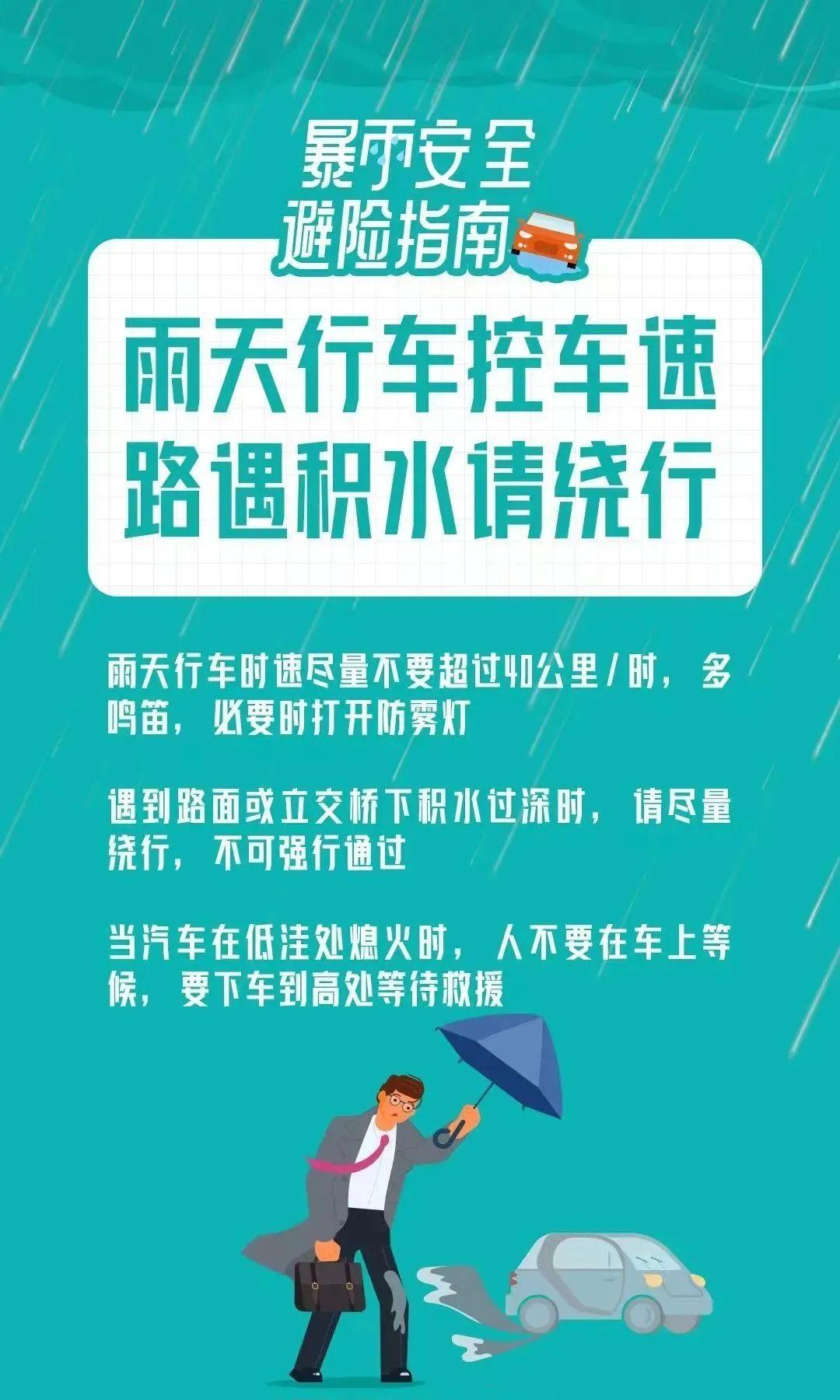 暴雨安全
避险指南

雨天行车控车速
路遇积水请绕行

雨天行车时速尽量不要超过40公里/时，多鸣笛，必要时打开防雾灯

遇到路面或立交桥下积水过深时，请尽量绕行，不可强行通过

当汽车在低洼处熄火时，人不要在车上等候，要下车到高处等待救援